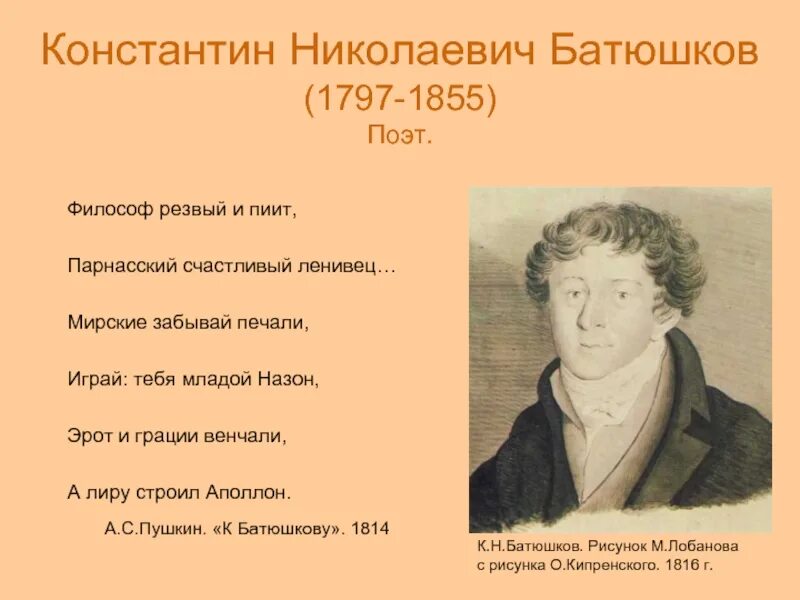 Константин Николаевич Батюшков
(1797-1855)
Поэт.

Философ резвый и пиит,

Парнасский счастливый ленивец…

Мирские забывай печали,

Играй: тебя младой Назон,

Эрот и грации венчали,

А лиру строил Аполлон.

А.С.Пушкин. «К Батюшкову». 1814

К.Н.Батюшков. Рисунок М.Лобанова с рисунка О.Кипренского. 1816 г.